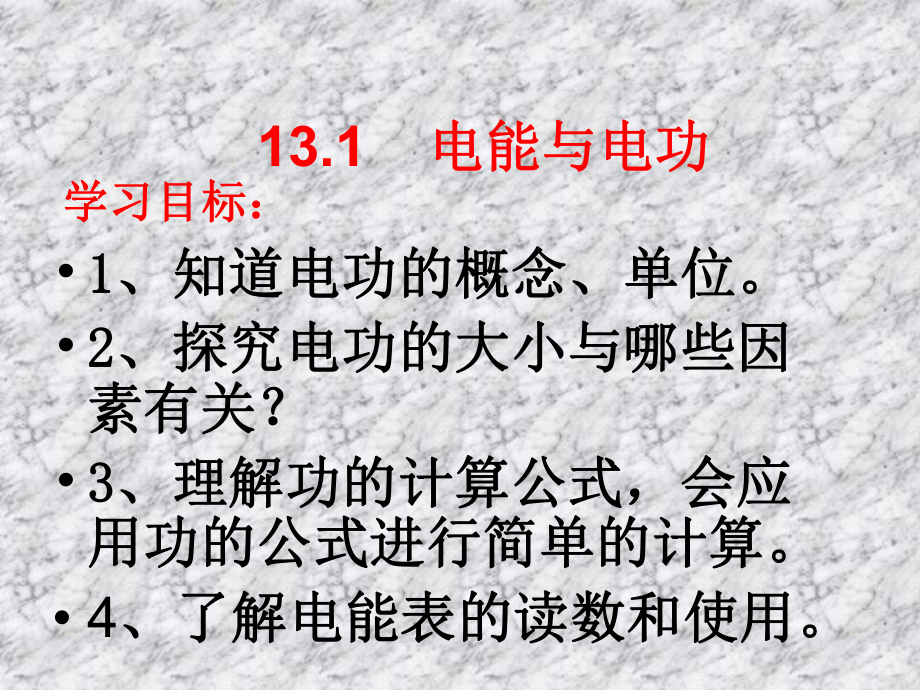 13.1　电能与电功

学习目标：

• 1、知道电功的概念、单位。

• 2、探究电功的大小与哪些因素有关？

• 3、理解功的计算公式，会应用功的公式进行简单的计算。

• 4、了解电能表的读数和使用。